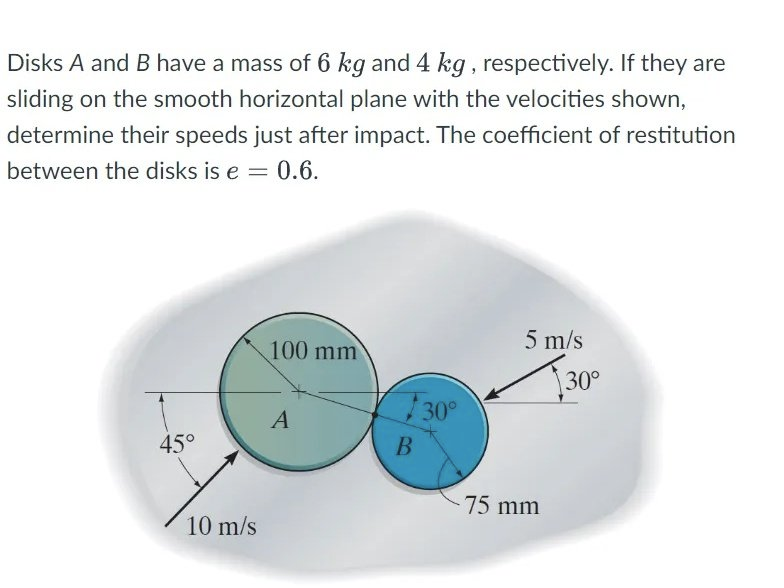 Disks A and B have a mass of $6\ kg$ and $4\ kg$, respectively. If they are sliding on the smooth horizontal plane with the velocities shown, determine their speeds just after impact. The coefficient of restitution between the disks is $e = 0.6$.

100 mm

5 m/s

30°

30°

A

B

45°

75 mm

10 m/s